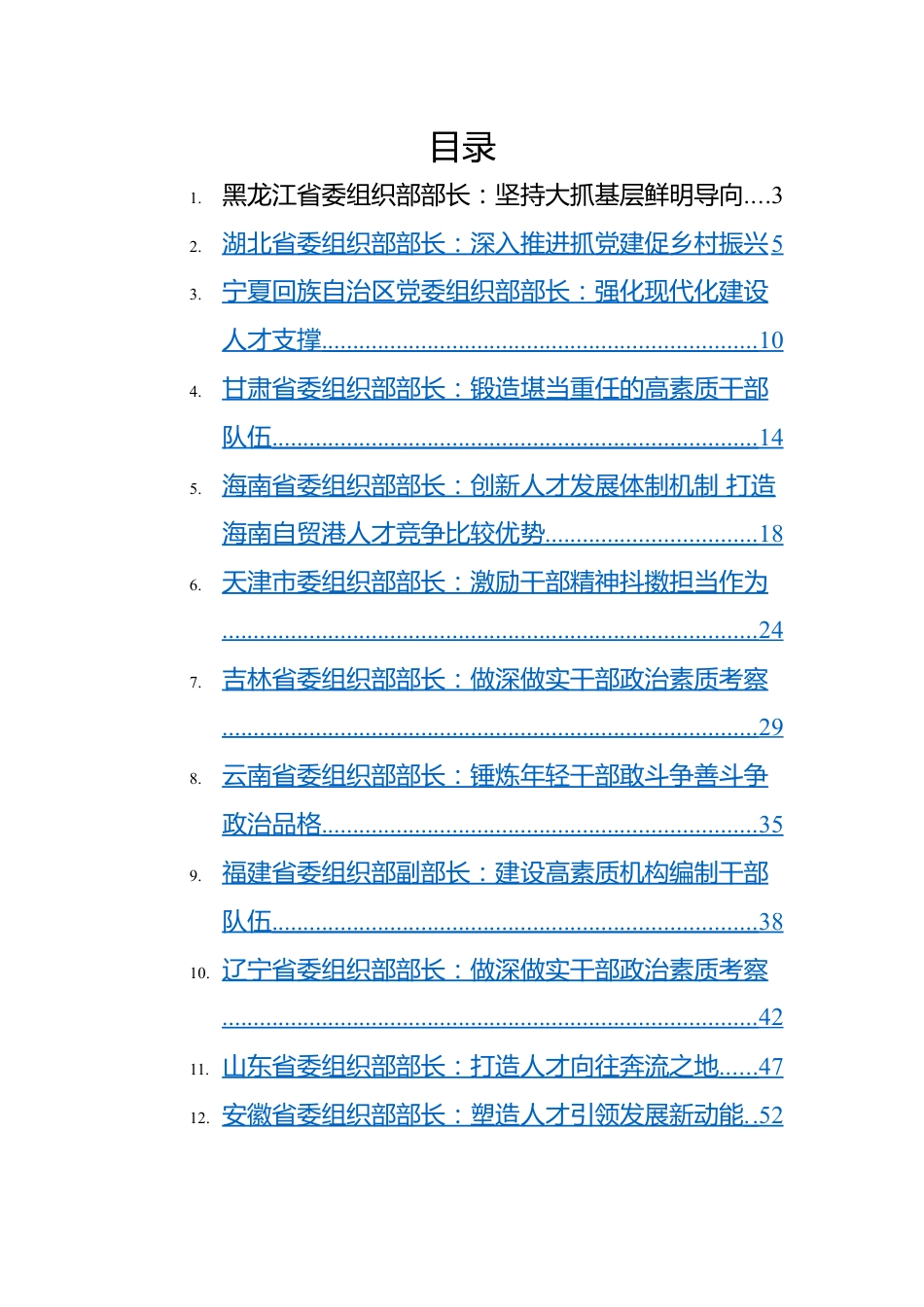 目录

1. 黑龙江省委组织部部长：坚持大抓基层鲜明导向....3

2. 湖北省委组织部部长：深入推进抓党建促乡村振兴5

3. 宁夏回族自治区党委组织部部长：强化现代化建设人才支撑......................................................................10

4. 甘肃省委组织部部长：锻造堪当重任的高素质干部队伍..............................................................................14

5. 海南省委组织部部长：创新人才发展体制机制 打造海南自贸港人才竞争比较优势..................................18

6. 天津市委组织部部长：激励干部精神抖擞担当作为......................................................................................24

7. 吉林省委组织部部长：做深做实干部政治素质考察......................................................................................29

8. 云南省委组织部部长：锤炼年轻干部敢斗争善斗争政治品格......................................................................35

9. 福建省委组织部副部长：建设高素质机构编制干部队伍..............................................................................38

10. 辽宁省委组织部部长：做深做实干部政治素质考察......................................................................................42

11. 山东省委组织部部长：打造人才向往奔流之地......47

12. 安徽省委组织部部长：塑造人才引领发展新动能..52